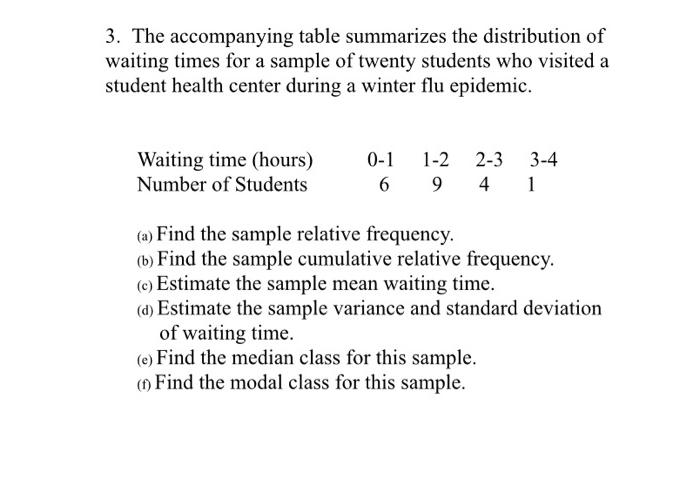 3. The accompanying table summarizes the distribution of waiting times for a sample of twenty students who visited a student health center during a winter flu epidemic.

| Waiting time (hours) | 0-1 | 1-2 | 2-3 | 3-4 |
|---|---|---|---|---|
| Number of Students | 6 | 9 | 4 | 1 |

(a) Find the sample relative frequency.
(b) Find the sample cumulative relative frequency.
(c) Estimate the sample mean waiting time.
(d) Estimate the sample variance and standard deviation of waiting time.
(e) Find the median class for this sample.
(f) Find the modal class for this sample.